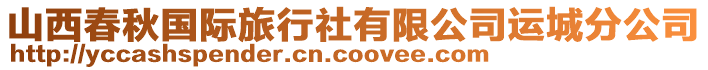 山西春秋国际旅行社有限公司运城分公司
http://yccashspender.cn.coovee.com